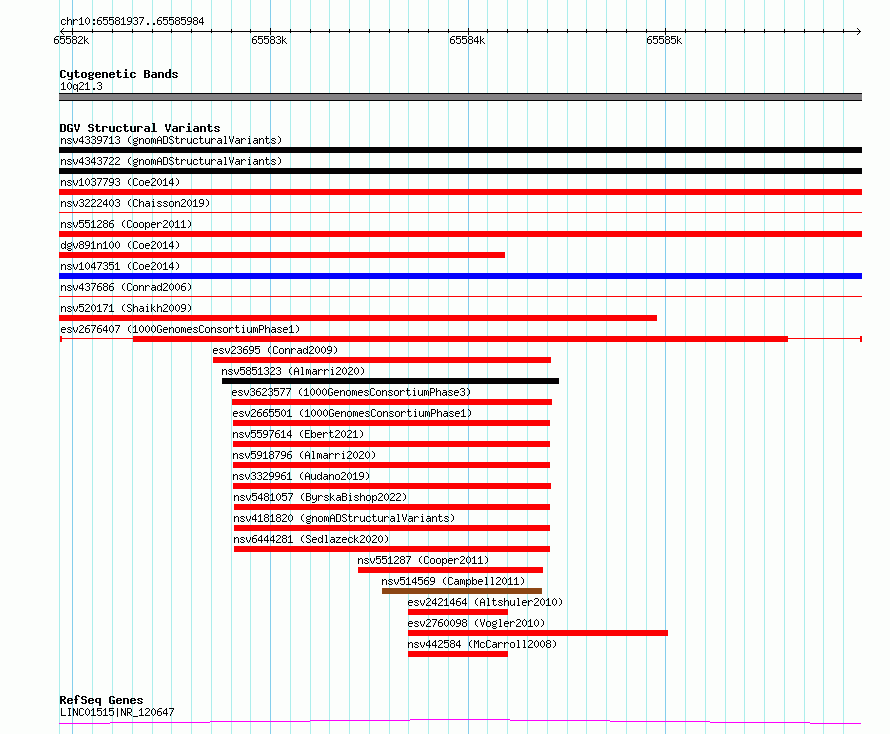 chr10:65581937..65585984

65582k 65583k 65584k 65585k

Cytogenetic Bands
10q21.3

DGV Structural Variants
nsv4339713 (gnomADStructuralVariants)
nsv4343722 (gnomADStructuralVariants)
nsv1037793 (Coe2014)
nsv3222403 (Chaisson2019)
nsv551286 (Cooper2011)
dgv891n100 (Coe2014)
nsv1047351 (Coe2014)
nsv437686 (Conrad2006)
nsv520171 (Shaikh2009)
esv2676407 (1000GenomesConsortiumPhase1)
esv23695 (Conrad2009)
nsv5851323 (Almarri2020)
esv3623577 (1000GenomesConsortiumPhase3)
esv2665501 (1000GenomesConsortiumPhase1)
nsv5597614 (Ebert2021)
nsv5918796 (Almarri2020)
nsv3329961 (Audano2019)
nsv5481057 (ByrskaBishop2022)
nsv4181820 (gnomADStructuralVariants)
nsv6444281 (Sedlazeck2020)
nsv551287 (Cooper2011)
nsv514569 (Campbell2011)
esv2421464 (Altshuler2010)
esv2760098 (Vogler2010)
nsv442584 (McCarroll2008)

RefSeq Genes
LINC01515|NR_120647